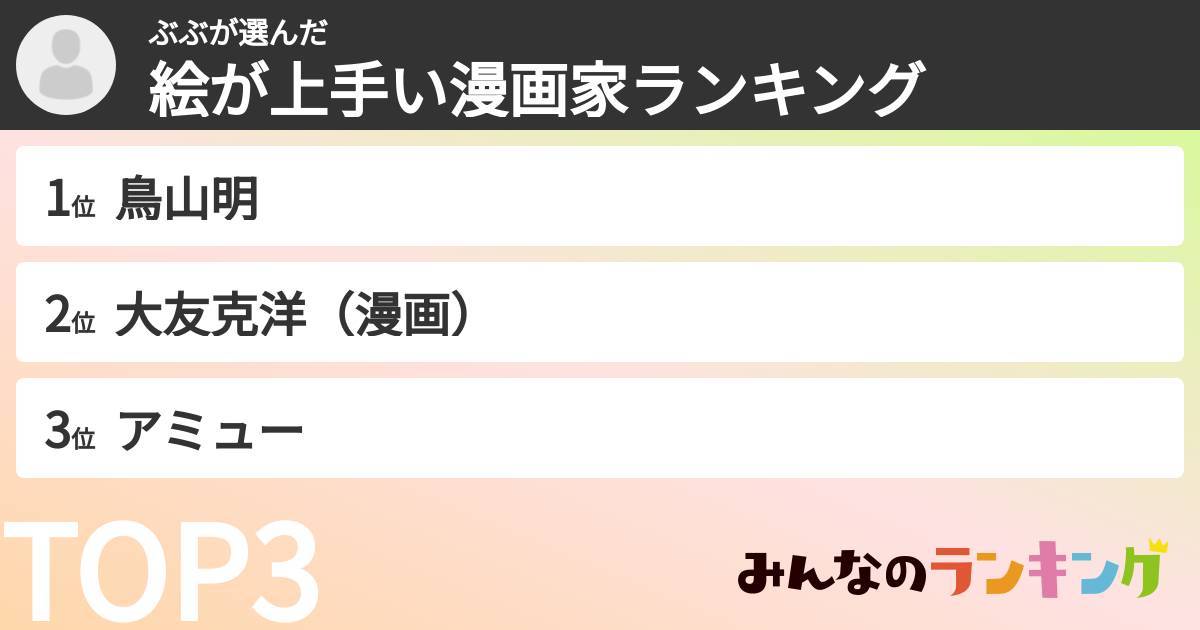 ぶぶが選んだ
絵が上手い漫画家ランキング

1位 鳥山明

2位 大友克洋（漫画）

3位 アミュー

TOP3

みんなのランキング